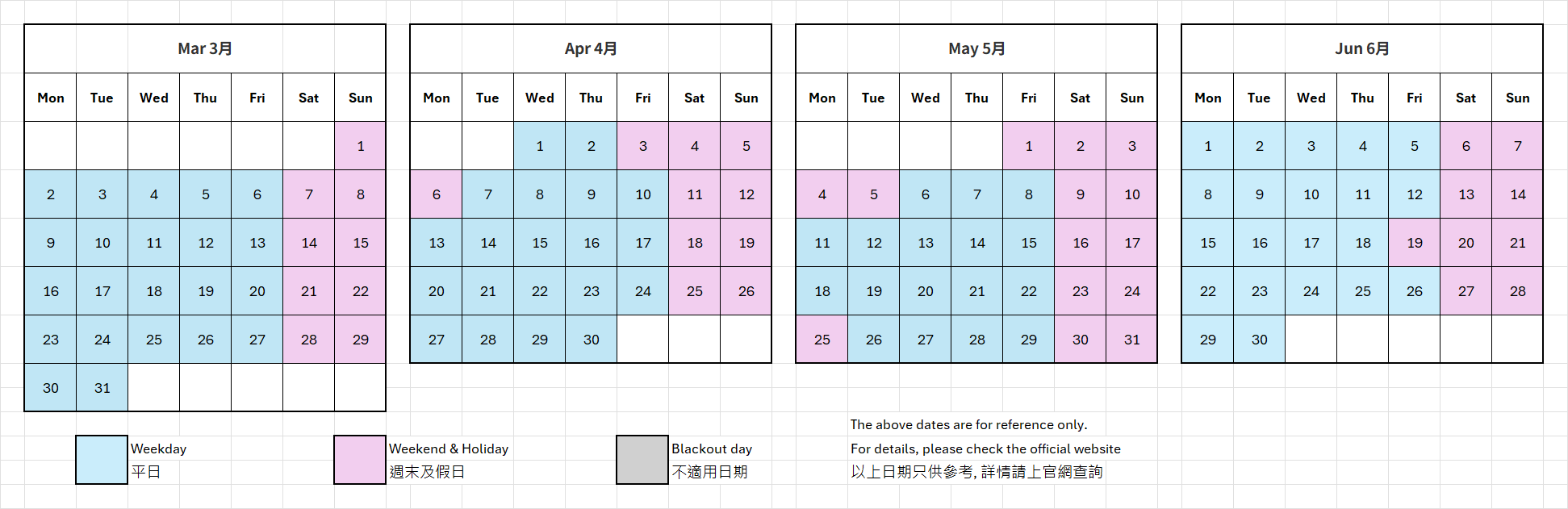 Mar 3月

| Mon | Tue | Wed | Thu | Fri | Sat | Sun |
|---|---|---|---|---|---|---|
| | | | | | | 1 |
| 2 | 3 | 4 | 5 | 6 | 7 | 8 |
| 9 | 10 | 11 | 12 | 13 | 14 | 15 |
| 16 | 17 | 18 | 19 | 20 | 21 | 22 |
| 23 | 24 | 25 | 26 | 27 | 28 | 29 |
| 30 | 31 | | | | | |

Apr 4月

| Mon | Tue | Wed | Thu | Fri | Sat | Sun |
|---|---|---|---|---|---|---|
| | | 1 | 2 | 3 | 4 | 5 |
| 6 | 7 | 8 | 9 | 10 | 11 | 12 |
| 13 | 14 | 15 | 16 | 17 | 18 | 19 |
| 20 | 21 | 22 | 23 | 24 | 25 | 26 |
| 27 | 28 | 29 | 30 | | | |

May 5月

| Mon | Tue | Wed | Thu | Fri | Sat | Sun |
|---|---|---|---|---|---|---|
| | | | | 1 | 2 | 3 |
| 4 | 5 | 6 | 7 | 8 | 9 | 10 |
| 11 | 12 | 13 | 14 | 15 | 16 | 17 |
| 18 | 19 | 20 | 21 | 22 | 23 | 24 |
| 25 | 26 | 27 | 28 | 29 | 30 | 31 |

Jun 6月

| Mon | Tue | Wed | Thu | Fri | Sat | Sun |
|---|---|---|---|---|---|---|
| 1 | 2 | 3 | 4 | 5 | 6 | 7 |
| 8 | 9 | 10 | 11 | 12 | 13 | 14 |
| 15 | 16 | 17 | 18 | 19 | 20 | 21 |
| 22 | 23 | 24 | 25 | 26 | 27 | 28 |
| 29 | 30 | | | | | |

Weekday
平日

Weekend & Holiday
週末及假日

Blackout day
不適用日期

The above dates are for reference only.
For details, please check the official website
以上日期只供參考, 詳情請上官網查詢